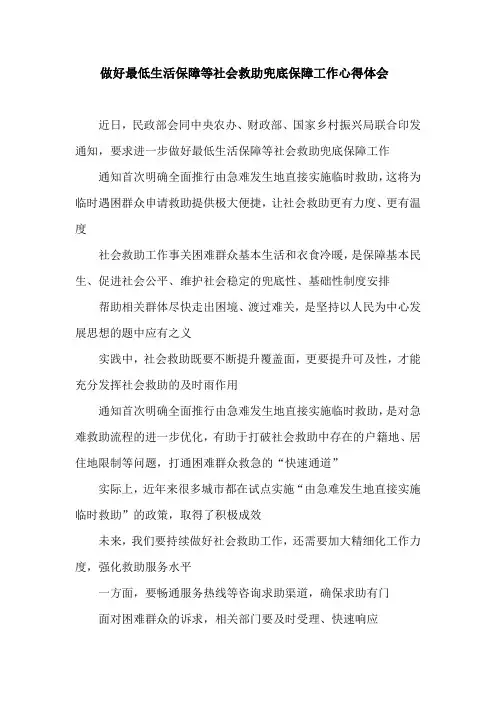 做好最低生活保障等社会救助兜底保障工作心得体会

近日，民政部会同中央农办、财政部、国家乡村振兴局联合印发通知，要求进一步做好最低生活保障等社会救助兜底保障工作

通知首次明确全面推行由急难发生地直接实施临时救助，这将为临时遇困群众申请救助提供极大便捷，让社会救助更有力度、更有温度

社会救助工作事关困难群众基本生活和衣食冷暖，是保障基本民生、促进社会公平、维护社会稳定的兜底性、基础性制度安排

帮助相关群体尽快走出困境、渡过难关，是坚持以人民为中心发展思想的题中应有之义

实践中，社会救助既要不断提升覆盖面，更要提升可及性，才能充分发挥社会救助的及时雨作用

通知首次明确全面推行由急难发生地直接实施临时救助，是对急难救助流程的进一步优化，有助于打破社会救助中存在的户籍地、居住地限制等问题，打通困难群众救急的“快速通道”

实际上，近年来很多城市都在试点实施“由急难发生地直接实施临时救助”的政策，取得了积极成效

未来，我们要持续做好社会救助工作，还需要加大精细化工作力度，强化救助服务水平

一方面，要畅通服务热线等咨询求助渠道，确保求助有门

面对困难群众的诉求，相关部门要及时受理、快速响应